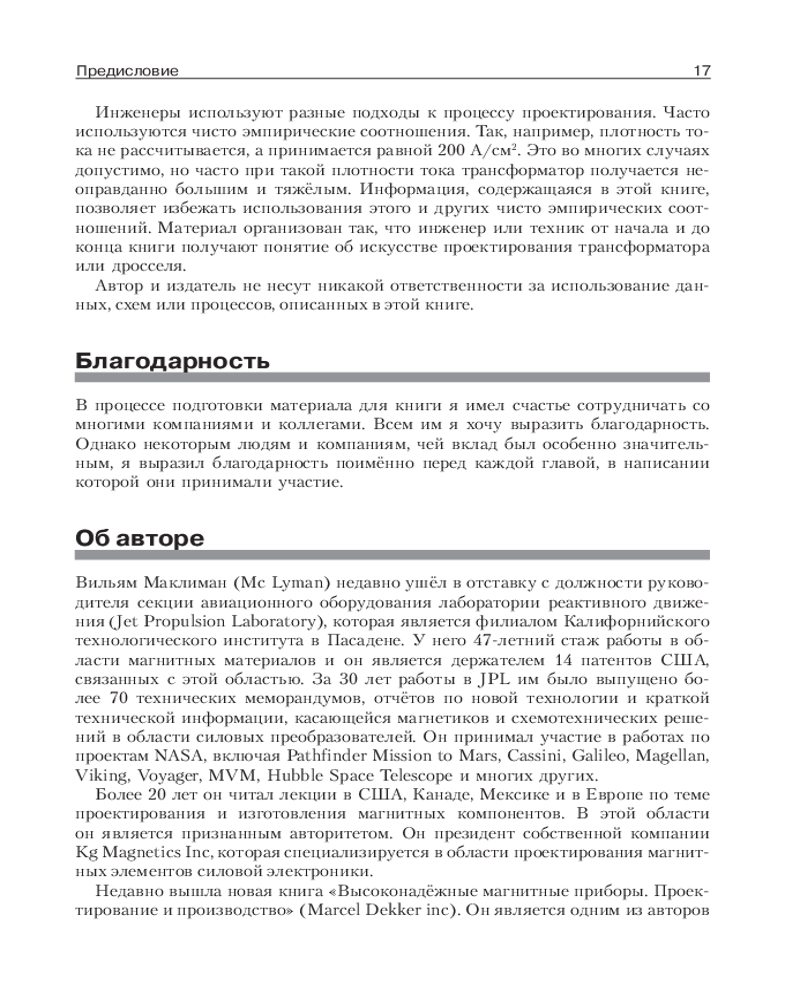 Предисловие 17

Инженеры используют разные подходы к процессу проектирования. Часто используются чисто эмпирические соотношения. Так, например, плотность тока не рассчитывается, а принимается равной 200 А/см$^2$. Это во многих случаях допустимо, но часто при такой плотности тока трансформатор получается неоправданно большим и тяжёлым. Информация, содержащаяся в этой книге, позволяет избежать использования этого и других чисто эмпирических соотношений. Материал организован так, что инженер или техник от начала и до конца книги получают понятие об искусстве проектирования трансформатора или дросселя.

Автор и издатель не несут никакой ответственности за использование данных, схем или процессов, описанных в этой книге.

Благодарность

В процессе подготовки материала для книги я имел счастье сотрудничать со многими компаниями и коллегами. Всем им я хочу выразить благодарность. Однако некоторым людям и компаниям, чей вклад был особенно значительным, я выразил благодарность поимённо перед каждой главой, в написании которой они принимали участие.

Об авторе

Вильям Маклиман (Mc Lyman) недавно ушёл в отставку с должности руководителя секции авиационного оборудования лаборатории реактивного движения (Jet Propulsion Laboratory), которая является филиалом Калифорнийского технологического института в Пасадене. У него 47-летний стаж работы в области магнитных материалов и он является держателем 14 патентов США, связанных с этой областью. За 30 лет работы в JPL им было выпущено более 70 технических меморандумов, отчётов по новой технологии и краткой технической информации, касающейся магнетиков и схемотехнических решений в области силовых преобразователей. Он принимал участие в работах по проектам NASA, включая Pathfinder Mission to Mars, Cassini, Galileo, Magellan, Viking, Voyager, MVM, Hubble Space Telescope и многих других.

Более 20 лет он читал лекции в США, Канаде, Мексике и в Европе по теме проектирования и изготовления магнитных компонентов. В этой области он является признанным авторитетом. Он президент собственной компании Kg Magnetics Inc, которая специализируется в области проектирования магнитных элементов силовой электроники.

Недавно вышла новая книга «Высоконадёжные магнитные приборы. Проектирование и производство» (Marcel Dekker inc). Он является одним из авторов